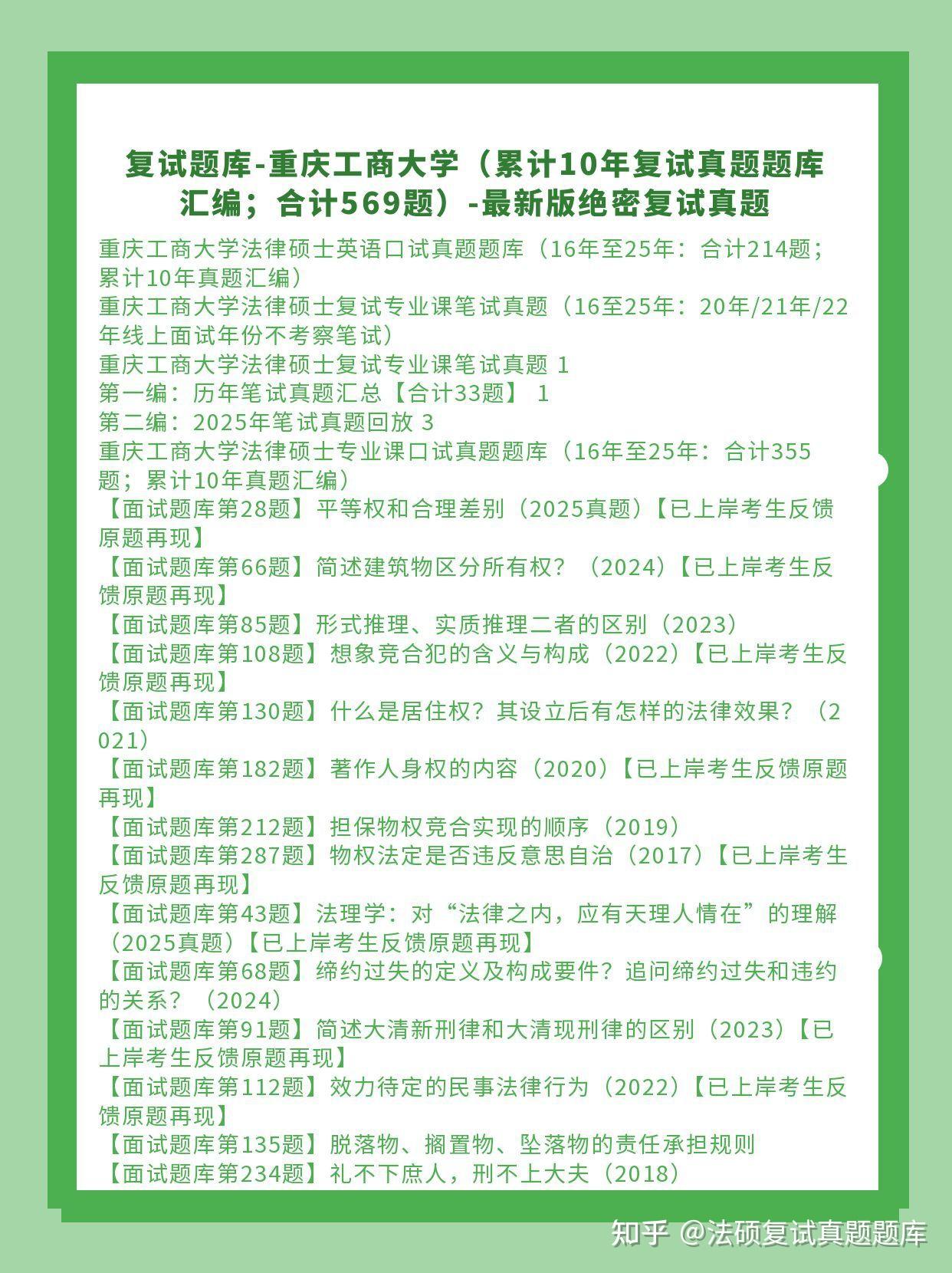 复试题库-重庆工商大学（累计10年复试真题题库汇编；合计569题）-最新版绝密复试真题

重庆工商大学法律硕士英语口试真题题库（16年至25年：合计214题；累计10年真题汇编）
重庆工商大学法律硕士复试专业课笔试真题（16至25年：20年/21年/22年线上面试年份不考察笔试）
重庆工商大学法律硕士复试专业课笔试真题 1
第一编：历年笔试真题汇总【合计33题】 1
第二编：2025年笔试真题回放 3
重庆工商大学法律硕士专业课口试真题题库（16年至25年：合计355题；累计10年真题汇编）
【面试题库第28题】平等权和合理差别（2025真题）【已上岸考生反馈原题再现】
【面试题库第66题】简述建筑物区分所有权？（2024）【已上岸考生反馈原题再现】
【面试题库第85题】形式推理、实质推理二者的区别（2023）
【面试题库第108题】想象竞合犯的含义与构成（2022）【已上岸考生反馈原题再现】
【面试题库第130题】什么是居住权？其设立后有怎样的法律效果？（2021）
【面试题库第182题】著作人身权的内容（2020）【已上岸考生反馈原题再现】
【面试题库第212题】担保物权竞合实现的顺序（2019）
【面试题库第287题】物权法定是否违反意思自治（2017）【已上岸考生反馈原题再现】
【面试题库第43题】法理学：对“法律之内，应有天理人情在”的理解（2025真题）【已上岸考生反馈原题再现】
【面试题库第68题】缔约过失的定义及构成要件？追问缔约过失和违约的关系？（2024）
【面试题库第91题】简述大清新刑律和大清现刑律的区别（2023）【已上岸考生反馈原题再现】
【面试题库第112题】效力待定的民事法律行为（2022）【已上岸考生反馈原题再现】
【面试题库第135题】脱落物、搁置物、坠落物的责任承担规则
【面试题库第234题】礼不下庶人，刑不上大夫（2018）

知乎 @法硕复试真题题库